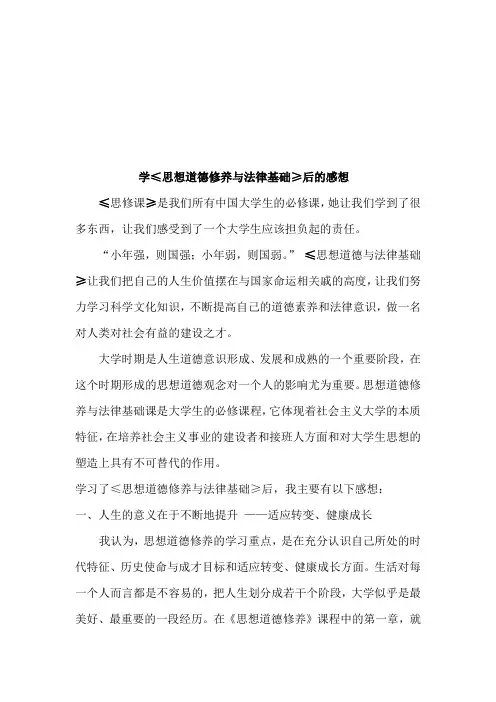 学≤思想道德修养与法律基础≥后的感想

≤思修课≥是我们所有中国大学生的必修课，她让我们学到了很多东西，让我们感受到了一个大学生应该担负起的责任。

“小年强，则国强；小年弱，则国弱。” ≤思想道德与法律基础≥让我们把自己的人生价值摆在与国家命运相关戚的高度，让我们努力学习科学文化知识，不断提高自己的道德素养和法律意识，做一名对人类对社会有益的建设之才。

大学时期是人生道德意识形成、发展和成熟的一个重要阶段，在这个时期形成的思想道德观念对一个人的影响尤为重要。思想道德修养与法律基础课是大学生的必修课程，它体现着社会主义大学的本质特征，在培养社会主义事业的建设者和接班人方面和对大学生思想的塑造上具有不可替代的作用。

学习了≤思想道德修养与法律基础≥后，我主要有以下感想：

一、人生的意义在于不断地提升 ——适应转变、健康成长

我认为，思想道德修养的学习重点，是在充分认识自己所处的时代特征、历史使命与成才目标和适应转变、健康成长方面。生活对每一个人而言都是不容易的，把人生划分成若干个阶段，大学似乎是最美好、最重要的一段经历。在《思想道德修养》课程中的第一章，就